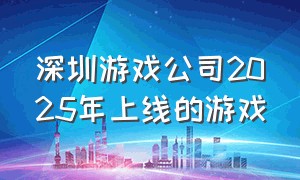 深圳游戏公司2025年上线的游戏